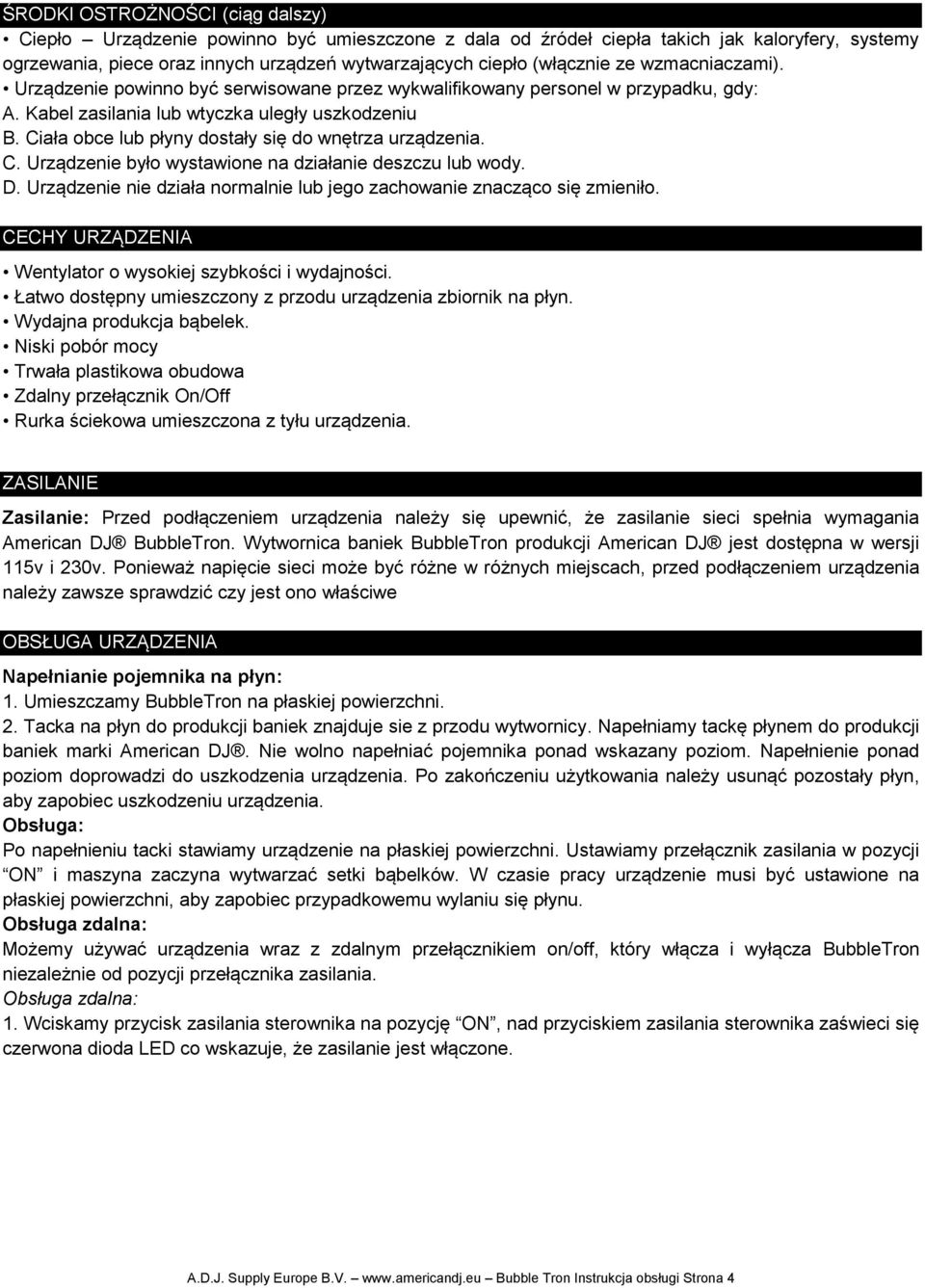 ŚRODKI OSTROŻNOŚCI (ciąg dalszy)
• Ciepło – Urządzenie powinno być umieszczone z dala od źródeł ciepła takich jak kaloryfery, systemy ogrzewania, piece oraz innych urządzeń wytwarzających ciepło (włącznie ze wzmacniaczami).
• Urządzenie powinno być serwisowane przez wykwalifikowany personel w przypadku, gdy:
A. Kabel zasilania lub wtyczka uległy uszkodzeniu
B. Ciała obce lub płyny dostały się do wnętrza urządzenia.
C. Urządzenie było wystawione na działanie deszczu lub wody.
D. Urządzenie nie działa normalnie lub jego zachowanie znacząco się zmieniło.

CECHY URZĄDZENIA
• Wentylator o wysokiej szybkości i wydajności.
• Łatwo dostępny umieszczony z przodu urządzenia zbiornik na płyn.
• Wydajna produkcja bąbelek.
• Niski pobór mocy
• Trwała plastikowa obudowa
• Zdalny przełącznik On/Off
• Rurka ściekowa umieszczona z tyłu urządzenia.

ZASILANIE
Zasilanie: Przed podłączeniem urządzenia należy się upewnić, że zasilanie sieci spełnia wymagania American DJ® BubbleTron. Wytwornica baniek BubbleTron produkcji American DJ® jest dostępna w wersji 115v i 230v. Ponieważ napięcie sieci może być różne w różnych miejscach, przed podłączeniem urządzenia należy zawsze sprawdzić czy jest ono właściwe

OBSŁUGA URZĄDZENIA
Napełnianie pojemnika na płyn:
1. Umieszczamy BubbleTron na płaskiej powierzchni.
2. Tacka na płyn do produkcji baniek znajduje sie z przodu wytwornicy. Napełniamy tackę płynem do produkcji baniek marki American DJ®. Nie wolno napełniać pojemnika ponad wskazany poziom. Napełnienie ponad poziom doprowadzi do uszkodzenia urządzenia. Po zakończeniu użytkowania należy usunąć pozostały płyn, aby zapobiec uszkodzeniu urządzenia.
Obsługa:
Po napełnieniu tacki stawiamy urządzenie na płaskiej powierzchni. Ustawiamy przełącznik zasilania w pozycji "ON" i maszyna zaczyna wytwarzać setki bąbelków. W czasie pracy urządzenie musi być ustawione na płaskiej powierzchni, aby zapobiec przypadkowemu wylaniu się płynu.
Obsługa zdalna:
Możemy używać urządzenia wraz z zdalnym przełącznikiem on/off, który włącza i wyłącza BubbleTron niezależnie od pozycji przełącznika zasilania.
Obsługa zdalna:
1. Wciskamy przycisk zasilania sterownika na pozycję "ON", nad przyciskiem zasilania sterownika zaświeci się czerwona dioda LED co wskazuje, że zasilanie jest włączone.

A.D.J. Supply Europe B.V. – www.americandj.eu – Bubble Tron Instrukcja obsługi Strona 4